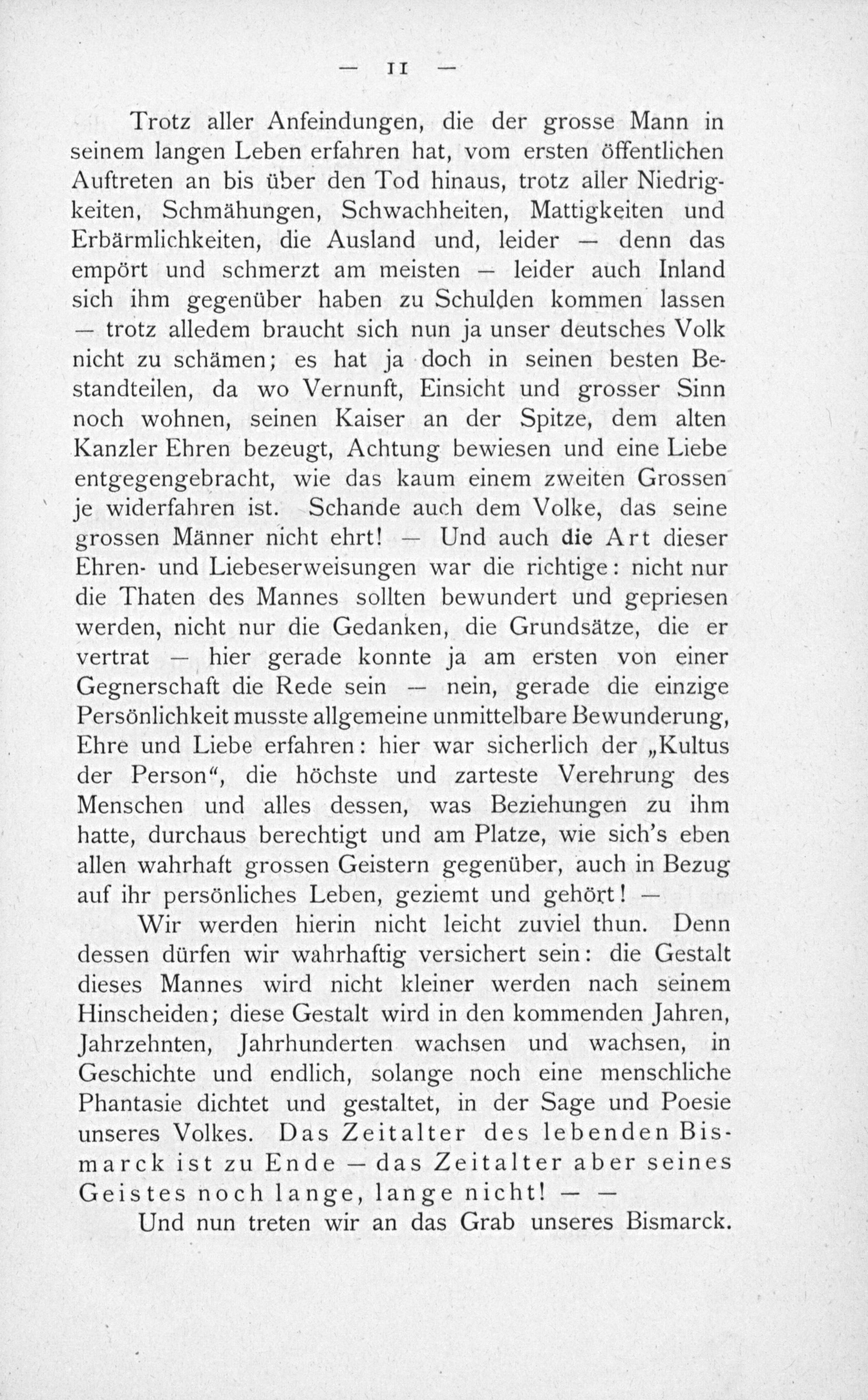 — 11 —

Trotz aller Anfeindungen, die der grosse Mann in seinem langen Leben erfahren hat, vom ersten öffentlichen Auftreten an bis über den Tod hinaus, trotz aller Niedrigkeiten, Schmähungen, Schwachheiten, Mattigkeiten und Erbärmlichkeiten, die Ausland und, leider — denn das empört und schmerzt am meisten — leider auch Inland sich ihm gegenüber haben zu Schulden kommen lassen — trotz alledem braucht sich nun ja unser deutsches Volk nicht zu schämen; es hat ja doch in seinen besten Bestandteilen, da wo Vernunft, Einsicht und grosser Sinn noch wohnen, seinen Kaiser an der Spitze, dem alten Kanzler Ehren bezeugt, Achtung bewiesen und eine Liebe entgegengebracht, wie das kaum einem zweiten Grossen je widerfahren ist. Schande auch dem Volke, das seine grossen Männer nicht ehrt! — Und auch die Art dieser Ehren- und Liebeserweisungen war die richtige: nicht nur die Thaten des Mannes sollten bewundert und gepriesen werden, nicht nur die Gedanken, die Grundsätze, die er vertrat — hier gerade konnte ja am ersten von einer Gegnerschaft die Rede sein — nein, gerade die einzige Persönlichkeit musste allgemeine unmittelbare Bewunderung, Ehre und Liebe erfahren: hier war sicherlich der „Kultus der Person“, die höchste und zarteste Verehrung des Menschen und alles dessen, was Beziehungen zu ihm hatte, durchaus berechtigt und am Platze, wie sich's eben allen wahrhaft grossen Geistern gegenüber, auch in Bezug auf ihr persönliches Leben, geziemt und gehört! —

Wir werden hierin nicht leicht zuviel thun. Denn dessen dürfen wir wahrhaftig versichert sein: die Gestalt dieses Mannes wird nicht kleiner werden nach seinem Hinscheiden; diese Gestalt wird in den kommenden Jahren, Jahrzehnten, Jahrhunderten wachsen und wachsen, in Geschichte und endlich, solange noch eine menschliche Phantasie dichtet und gestaltet, in der Sage und Poesie unseres Volkes. Das Zeitalter des lebenden Bismarck ist zu Ende — das Zeitalter aber seines Geistes noch lange, lange nicht! — —

Und nun treten wir an das Grab unseres Bismarck.